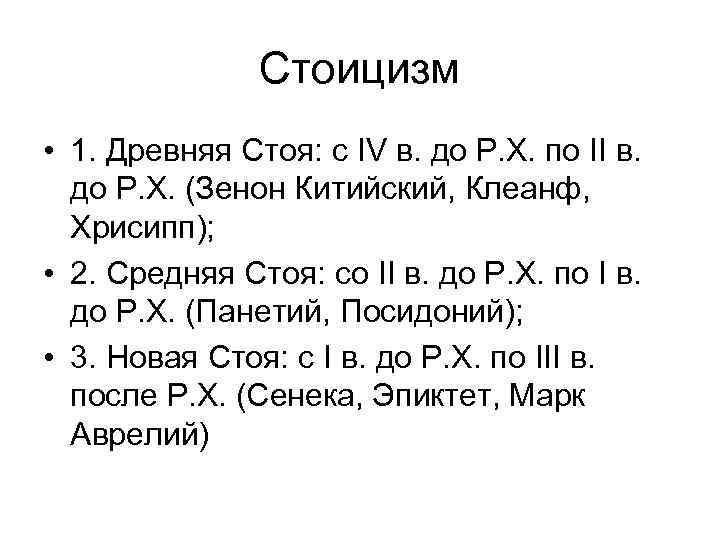 Стоицизм

• 1. Древняя Стоя: с IV в. до Р.Х. по II в. до Р.Х. (Зенон Китийский, Клеанф, Хрисипп);

• 2. Средняя Стоя: со II в. до Р.Х. по I в. до Р.Х. (Панетий, Посидоний);

• 3. Новая Стоя: с I в. до Р.Х. по III в. после Р.Х. (Сенека, Эпиктет, Марк Аврелий)